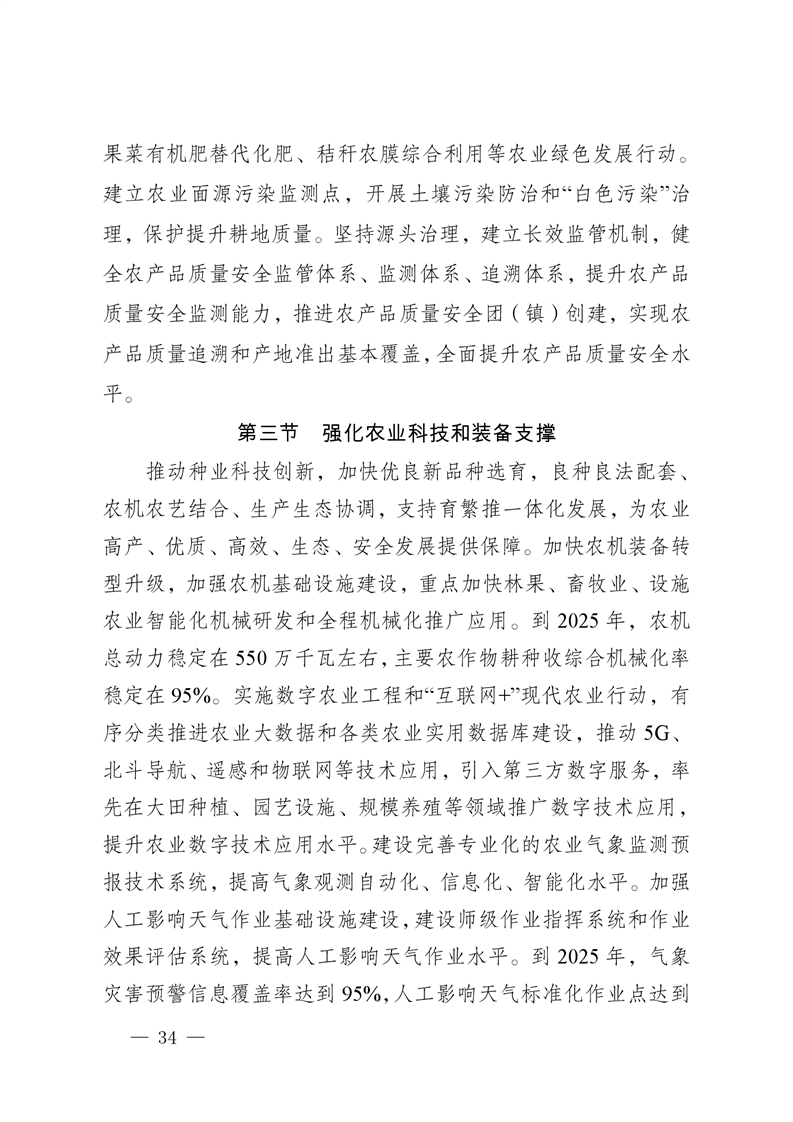 果菜有机肥替代化肥、秸秆农膜综合利用等农业绿色发展行动。建立农业面源污染监测点，开展土壤污染防治和“白色污染”治理，保护提升耕地质量。坚持源头治理，建立长效监管机制，健全农产品质量安全监管体系、监测体系、追溯体系，提升农产品质量安全监测能力，推进农产品质量安全团（镇）创建，实现农产品质量追溯和产地准出基本覆盖，全面提升农产品质量安全水平。

第三节　强化农业科技和装备支撑

推动种业科技创新，加快优良新品种选育，良种良法配套、农机农艺结合、生产生态协调，支持育繁推一体化发展，为农业高产、优质、高效、生态、安全发展提供保障。加快农机装备转型升级，加强农机基础设施建设，重点加快林果、畜牧业、设施农业智能化机械研发和全程机械化推广应用。到 2025 年，农机总动力稳定在 550 万千瓦左右，主要农作物耕种收综合机械化率稳定在 95%。实施数字农业工程和“互联网+”现代农业行动，有序分类推进农业大数据和各类农业实用数据库建设，推动 5G、北斗导航、遥感和物联网等技术应用，引入第三方数字服务，率先在大田种植、园艺设施、规模养殖等领域推广数字技术应用，提升农业数字技术应用水平。建设完善专业化的农业气象监测预报技术系统，提高气象观测自动化、信息化、智能化水平。加强人工影响天气作业基础设施建设，建设师级作业指挥系统和作业效果评估系统，提高人工影响天气作业水平。到 2025 年，气象灾害预警信息覆盖率达到 95%，人工影响天气标准化作业点达到

— 34 —